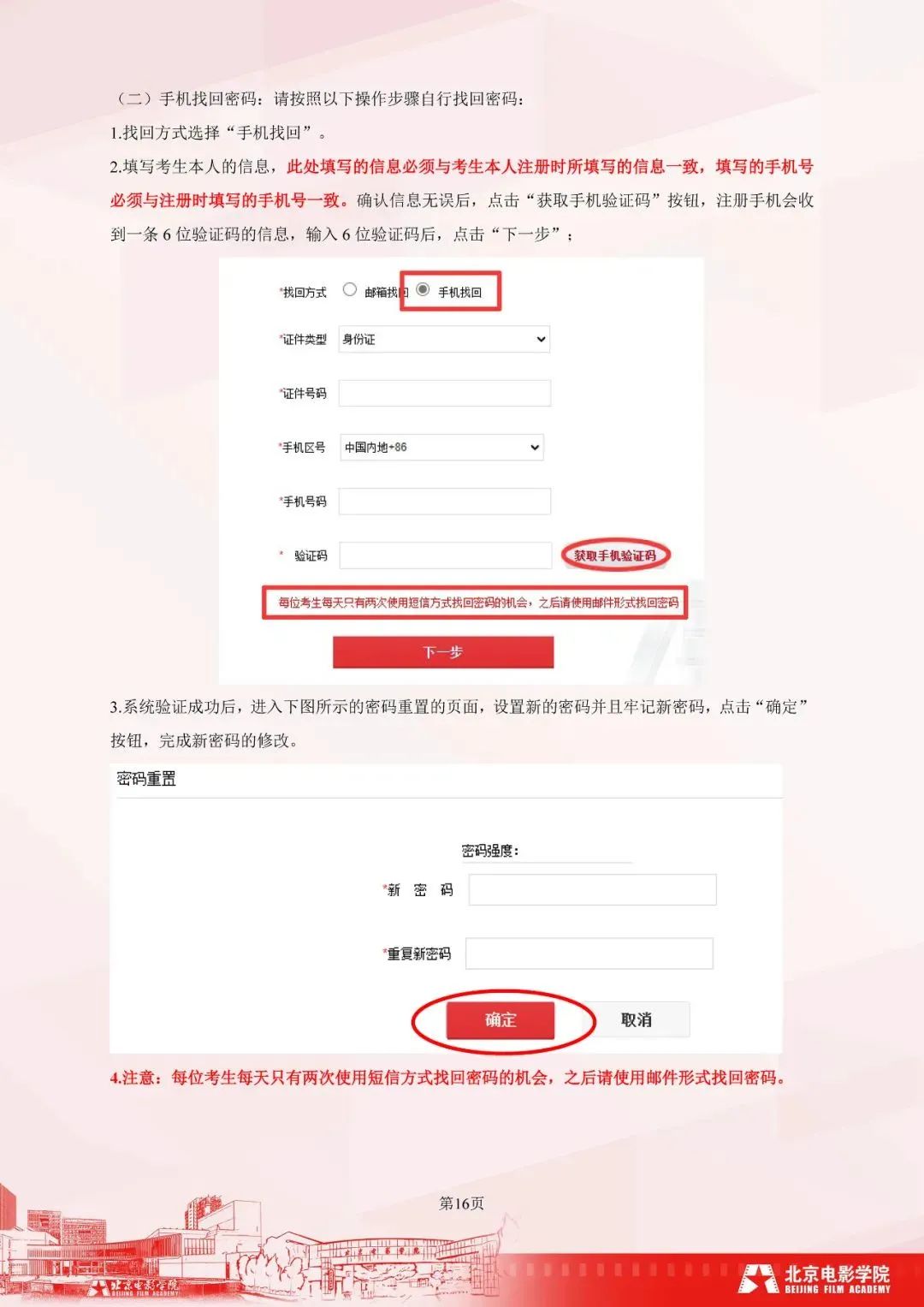 （二）手机找回密码：请按照以下操作步骤自行找回密码：

1.找回方式选择“手机找回”。

2.填写考生本人的信息，此处填写的信息必须与考生本人注册时所填写的信息一致，填写的手机号必须与注册时填写的手机号一致。确认信息无误后，点击“获取手机验证码”按钮，注册手机会收到一条6位验证码的信息，输入6位验证码后，点击“下一步”；

*找回方式 邮箱找回 手机找回

*证件类型 身份证

*证件号码

*手机区号 中国内地+86

*手机号码

* 验证码 获取手机验证码

每位考生每天只有两次使用短信方式找回密码的机会，之后请使用邮件形式找回密码

下一步

3.系统验证成功后，进入下图所示的密码重置的页面，设置新的密码并且牢记新密码，点击“确定”按钮，完成新密码的修改。

密码重置

密码强度：

*新 密 码

*重复新密码

确定 取消

4.注意：每位考生每天只有两次使用短信方式找回密码的机会，之后请使用邮件形式找回密码。

第16页

北京电影学院
BEIJING FILM ACADEMY